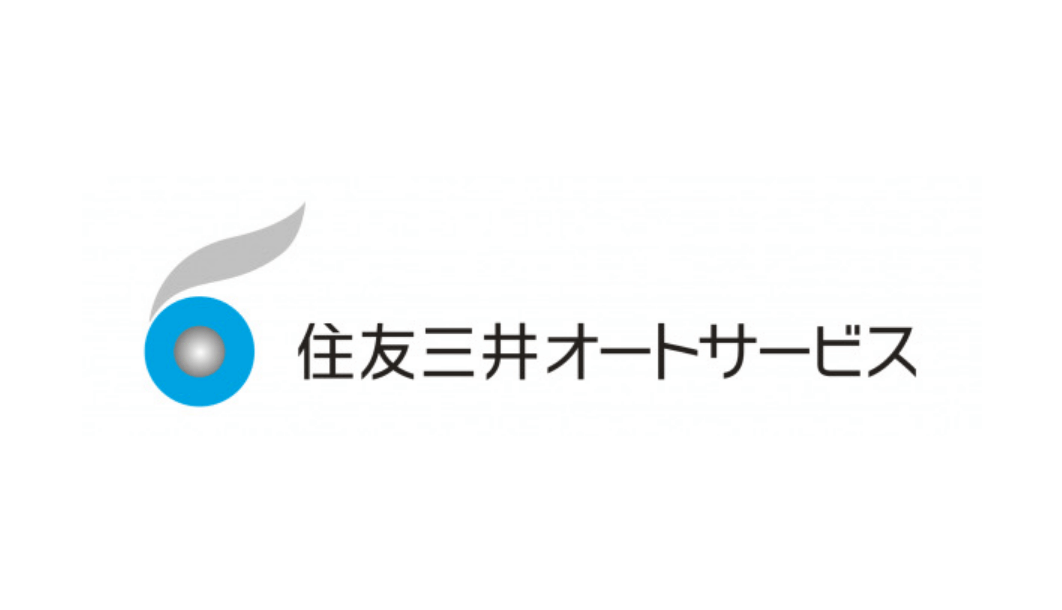 住友三井オートサービス